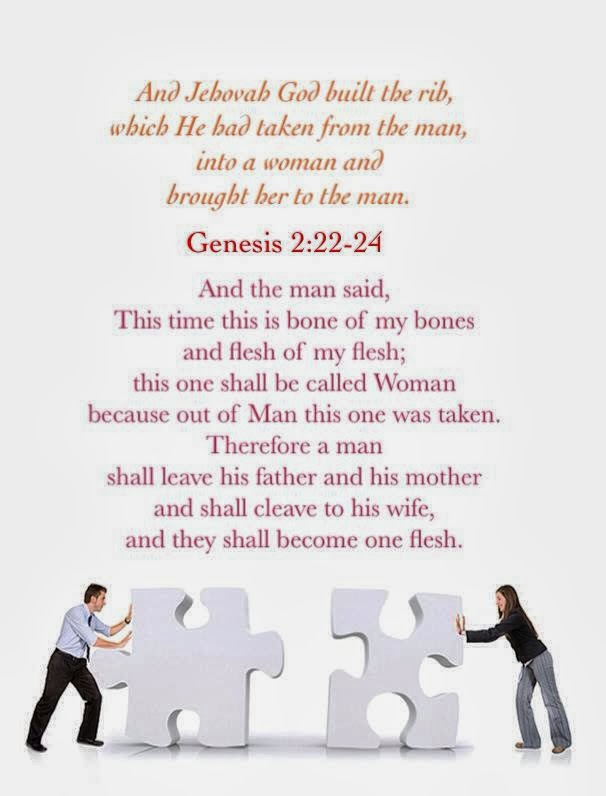 And Jehovah God built the rib,
which He had taken from the man,
into a woman and
brought her to the man.

Genesis 2:22-24

And the man said,
This time this is bone of my bones
and flesh of my flesh;
this one shall be called Woman
because out of Man this one was taken.
Therefore a man
shall leave his father and his mother
and shall cleave to his wife,
and they shall become one flesh.